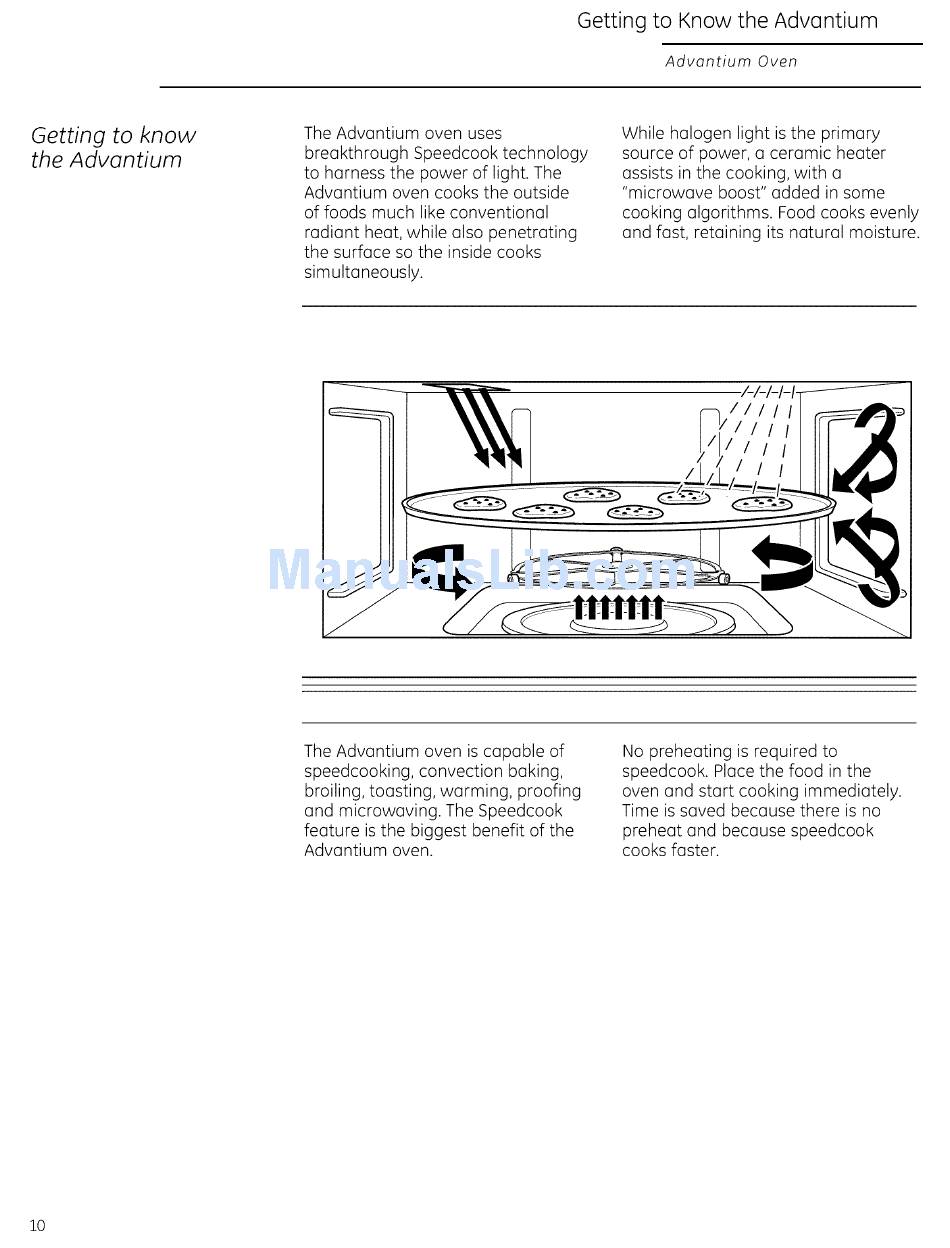 Getting to Know the Advantium

Advantium Oven

Getting to know the Advantium

The Advantium oven uses breakthrough Speedcook technology to harness the power of light. The Advantium oven cooks the outside of foods much like conventional radiant heat, while also penetrating the surface so the inside cooks simultaneously.

While halogen light is the primary source of power, a ceramic heater assists in the cooking, with a "microwave boost" added in some cooking algorithms. Food cooks evenly and fast, retaining its natural moisture.

ManualsLib.com

The Advantium oven is capable of speedcooking, convection baking, broiling, toasting, warming, proofing and microwaving. The Speedcook feature is the biggest benefit of the Advantium oven.

No preheating is required to speedcook. Place the food in the oven and start cooking immediately. Time is saved because there is no preheat and because speedcook cooks faster.

10